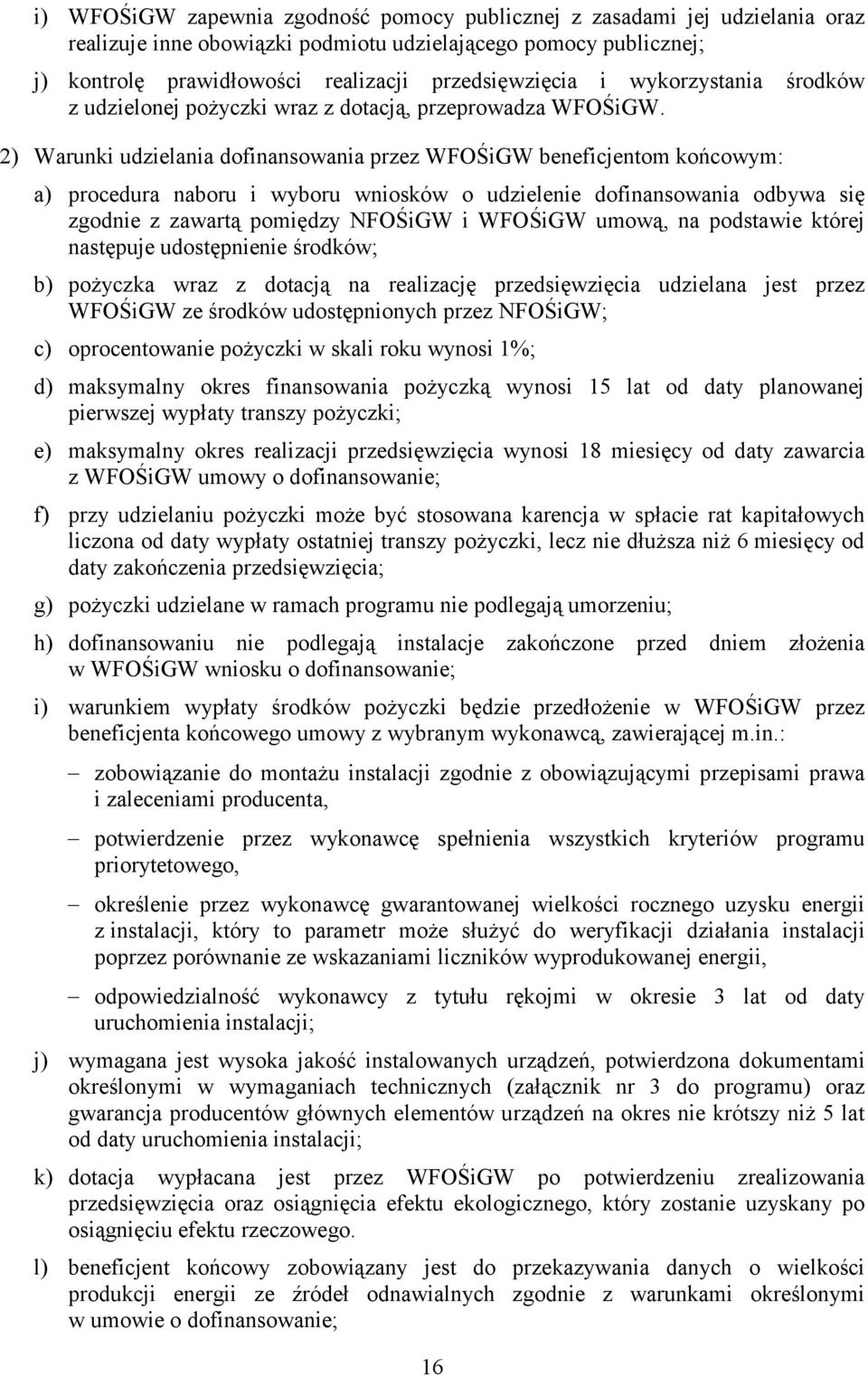 i) WFOŚiGW zapewnia zgodność pomocy publicznej z zasadami jej udzielania oraz realizuje inne obowiązki podmiotu udzielającego pomocy publicznej;

j) kontrolę prawidłowości realizacji przedsięwzięcia i wykorzystania środków z udzielonej pożyczki wraz z dotacją, przeprowadza WFOŚiGW.

2) Warunki udzielania dofinansowania przez WFOŚiGW beneficjentom końcowym:

a) procedura naboru i wyboru wniosków o udzielenie dofinansowania odbywa się zgodnie z zawartą pomiędzy NFOŚiGW i WFOŚiGW umową, na podstawie której następuje udostępnienie środków;

b) pożyczka wraz z dotacją na realizację przedsięwzięcia udzielana jest przez WFOŚiGW ze środków udostępnionych przez NFOŚiGW;

c) oprocentowanie pożyczki w skali roku wynosi 1%;

d) maksymalny okres finansowania pożyczką wynosi 15 lat od daty planowanej pierwszej wypłaty transzy pożyczki;

e) maksymalny okres realizacji przedsięwzięcia wynosi 18 miesięcy od daty zawarcia z WFOŚiGW umowy o dofinansowanie;

f) przy udzielaniu pożyczki może być stosowana karencja w spłacie rat kapitałowych liczona od daty wypłaty ostatniej transzy pożyczki, lecz nie dłuższa niż 6 miesięcy od daty zakończenia przedsięwzięcia;

g) pożyczki udzielane w ramach programu nie podlegają umorzeniu;

h) dofinansowaniu nie podlegają instalacje zakończone przed dniem złożenia w WFOŚiGW wniosku o dofinansowanie;

i) warunkiem wypłaty środków pożyczki będzie przedłożenie w WFOŚiGW przez beneficjenta końcowego umowy z wybranym wykonawcą, zawierającej m.in.:

– zobowiązanie do montażu instalacji zgodnie z obowiązującymi przepisami prawa i zaleceniami producenta,

– potwierdzenie przez wykonawcę spełnienia wszystkich kryteriów programu priorytetowego,

– określenie przez wykonawcę gwarantowanej wielkości rocznego uzysku energii z instalacji, który to parametr może służyć do weryfikacji działania instalacji poprzez porównanie ze wskazaniami liczników wyprodukowanej energii,

– odpowiedzialność wykonawcy z tytułu rękojmi w okresie 3 lat od daty uruchomienia instalacji;

j) wymagana jest wysoka jakość instalowanych urządzeń, potwierdzona dokumentami określonymi w wymaganiach technicznych (załącznik nr 3 do programu) oraz gwarancja producentów głównych elementów urządzeń na okres nie krótszy niż 5 lat od daty uruchomienia instalacji;

k) dotacja wypłacana jest przez WFOŚiGW po potwierdzeniu zrealizowania przedsięwzięcia oraz osiągnięcia efektu ekologicznego, który zostanie uzyskany po osiągnięciu efektu rzeczowego.

l) beneficjent końcowy zobowiązany jest do przekazywania danych o wielkości produkcji energii ze źródeł odnawialnych zgodnie z warunkami określonymi w umowie o dofinansowanie;

16